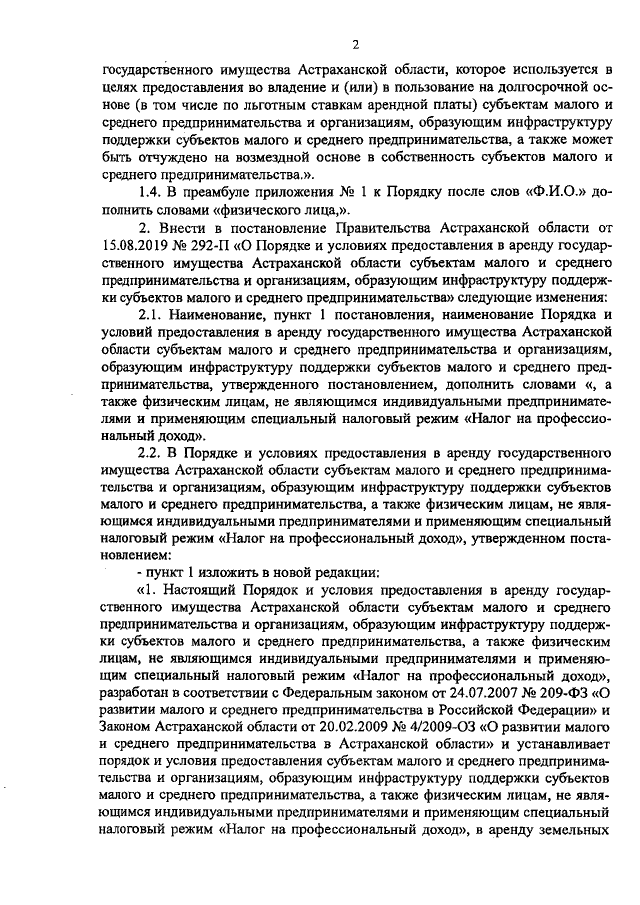 2

государственного имущества Астраханской области, которое используется в целях предоставления во владение и (или) в пользование на долгосрочной основе (в том числе по льготным ставкам арендной платы) субъектам малого и среднего предпринимательства и организациям, образующим инфраструктуру поддержки субъектов малого и среднего предпринимательства, а также может быть отчуждено на возмездной основе в собственность субъектов малого и среднего предпринимательства.».

1.4. В преамбуле приложения № 1 к Порядку после слов «Ф.И.О.» дополнить словами «физического лица,».

2. Внести в постановление Правительства Астраханской области от 15.08.2019 № 292-П «О Порядке и условиях предоставления в аренду государственного имущества Астраханской области субъектам малого и среднего предпринимательства и организациям, образующим инфраструктуру поддержки субъектов малого и среднего предпринимательства» следующие изменения:

2.1. Наименование, пункт 1 постановления, наименование Порядка и условий предоставления в аренду государственного имущества Астраханской области субъектам малого и среднего предпринимательства и организациям, образующим инфраструктуру поддержки субъектов малого и среднего предпринимательства, утвержденного постановлением, дополнить словами «, а также физическим лицам, не являющимся индивидуальными предпринимателями и применяющим специальный налоговый режим «Налог на профессиональный доход».

2.2. В Порядке и условиях предоставления в аренду государственного имущества Астраханской области субъектам малого и среднего предпринимательства и организациям, образующим инфраструктуру поддержки субъектов малого и среднего предпринимательства, а также физическим лицам, не являющимся индивидуальными предпринимателями и применяющим специальный налоговый режим «Налог на профессиональный доход», утвержденном постановлением:

- пункт 1 изложить в новой редакции:

«1. Настоящий Порядок и условия предоставления в аренду государственного имущества Астраханской области субъектам малого и среднего предпринимательства и организациям, образующим инфраструктуру поддержки субъектов малого и среднего предпринимательства, а также физическим лицам, не являющимся индивидуальными предпринимателями и применяющим специальный налоговый режим «Налог на профессиональный доход», разработан в соответствии с Федеральным законом от 24.07.2007 № 209-ФЗ «О развитии малого и среднего предпринимательства в Российской Федерации» и Законом Астраханской области от 20.02.2009 № 4/2009-ОЗ «О развитии малого и среднего предпринимательства в Астраханской области» и устанавливает порядок и условия предоставления субъектам малого и среднего предпринимательства и организациям, образующим инфраструктуру поддержки субъектов малого и среднего предпринимательства, а также физическим лицам, не являющимся индивидуальными предпринимателями и применяющим специальный налоговый режим «Налог на профессиональный доход», в аренду земельных